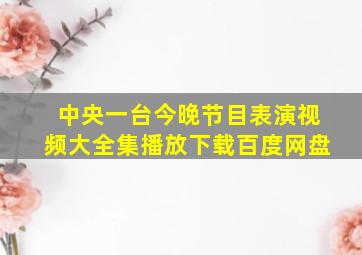 中央一台今晚节目表演视频大全集播放下载百度网盘